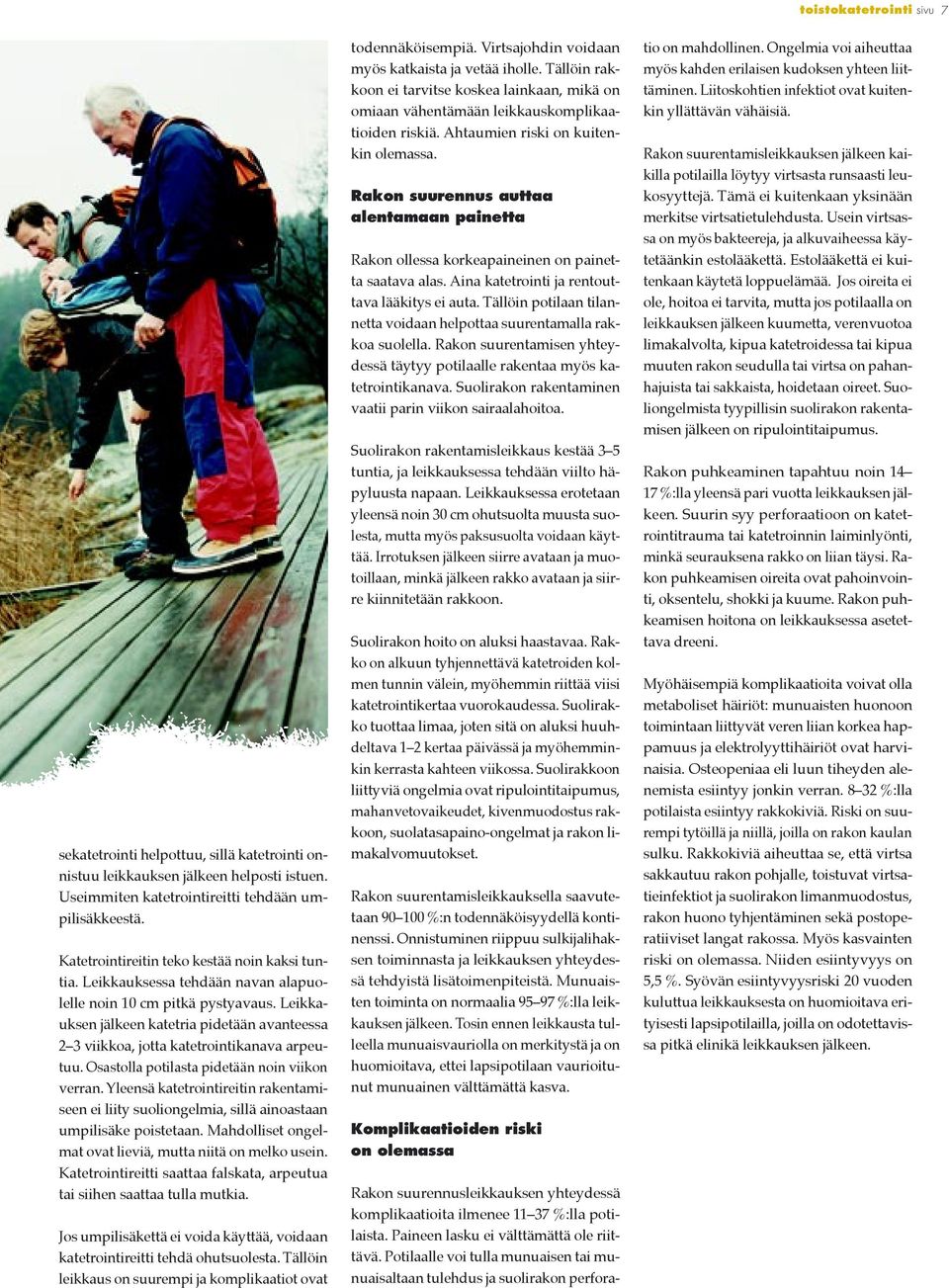 toistokatetrointi sivu 7

sekatetrointi helpottuu, sillä katetrointi onnistuu leikkauksen jälkeen helposti istuen. Useimmiten katetrointireitti tehdään umpilisäkkeestä.

Katetrointireitin teko kestää noin kaksi tuntia. Leikkauksessa tehdään navan alapuolelle noin 10 cm pitkä pystyavaus. Leikkauksen jälkeen katetria pidetään avanteessa 2–3 viikkoa, jotta katetrointikanava arpeutuu. Osastolla potilasta pidetään noin viikon verran. Yleensä katetrointireitin rakentamiseen ei liity suoliongelmia, sillä ainoastaan umpilisäke poistetaan. Mahdolliset ongelmat ovat lieviä, mutta niitä on melko usein. Katetrointireitti saattaa falskata, arpeutua tai siihen saattaa tulla mutkia.

Jos umpilisäkettä ei voida käyttää, voidaan katetrointireitti tehdä ohutsuolesta. Tällöin leikkaus on suurempi ja komplikaatiot ovat todennäköisempiä. Virtsajohdin voidaan myös katkaista ja vetää iholle. Tällöin rakkoon ei tarvitse koskea lainkaan, mikä on omiaan vähentämään leikkauskomplikaatioiden riskiä. Ahtaumien riski on kuitenkin olemassa.

Rakon suurennus auttaa alentamaan painetta

Rakon ollessa korkeapaineinen on painetta saatava alas. Aina katetrointi ja rentouttava lääkitys ei auta. Tällöin potilaan tilannetta voidaan helpottaa suurentamalla rakkoa suolella. Rakon suurentamisen yhteydessä täytyy potilaalle rakentaa myös katetrointikanava. Suolirakon rakentaminen vaatii parin viikon sairaalahoitoa.

Suolirakon rakentamisleikkaus kestää 3–5 tuntia, ja leikkauksessa tehdään viilto häpyluusta napaan. Leikkauksessa erotetaan yleensä noin 30 cm ohutsuolta muusta suolesta, mutta myös paksusuolta voidaan käyttää. Irrotuksen jälkeen siirre avataan ja muotoillaan, minkä jälkeen rakko avataan ja siirre kiinnitetään rakkoon.

Suolirakon hoito on aluksi haastavaa. Rakko on alkuun tyhjennettävä katetroiden kolmen tunnin välein, myöhemmin riittää viisi katetrointikertaa vuorokaudessa. Suolirakko tuottaa limaa, joten sitä on aluksi huuhdeltava 1–2 kertaa päivässä ja myöhemminkin kerrasta kahteen viikossa. Suolirakkoon liittyviä ongelmia ovat ripulointitaipumus, mahanvetovaikeudet, kivenmuodostus rakkoon, suolatasapaino-ongelmat ja rakon limakalvomuutokset.

Rakon suurentamisleikkauksella saavutetaan 90–100 %:n todennäköisyydellä kontinenssi. Onnistuminen riippuu sulkijalihaksen toiminnasta ja leikkauksen yhteydessä tehdyistä lisätoimenpiteistä. Munuaisten toiminta on normaalia 95–97 %:lla leikkauksen jälkeen. Tosin ennen leikkausta tulleella munuaisvauriolla on merkitystä ja on huomioitava, ettei lapsipotilaan vaurioitunut munuainen välttämättä kasva.

Komplikaatioiden riski on olemassa

Rakon suurennusleikkauksen yhteydessä komplikaatioita ilmenee 11–37 %:lla potilaista. Paineen lasku ei välttämättä ole riittävä. Potilaalle voi tulla munuaisen tai munuaisaltaan tulehdus ja suolirakon perforaatio on mahdollinen. Ongelmia voi aiheuttaa myös kahden erilaisen kudoksen yhteen liittäminen. Liitoskohtien infektiot ovat kuitenkin yllättävän vähäisiä.

Rakon suurentamisleikkauksen jälkeen kaikilla potilailla löytyy virtsasta runsaasti leukosyyttejä. Tämä ei kuitenkaan yksinään merkitse virtsatietulehdusta. Usein virtsassa on myös bakteereja, ja alkuvaiheessa käytetäänkin estolääkettä. Estolääkettä ei kuitenkaan käytetä loppuelämää. Jos oireita ei ole, hoitoa ei tarvita, mutta jos potilaalla on leikkauksen jälkeen kuumetta, verenvuotoa limakalvolta, kipua katetroidessa tai kipua muuten rakon seudulla tai virtsa on pahanhajuista tai sakkaista, hoidetaan oireet. Suoliongelmista tyypillisin suolirakon rakentamisen jälkeen on ripulointitaipumus.

Rakon puhkeaminen tapahtuu noin 14–17 %:lla yleensä pari vuotta leikkauksen jälkeen. Suurin syy perforaatioon on katetrointitrauma tai katetroinnin laiminlyönti, minkä seurauksena rakko on liian täysi. Rakon puhkeamisen oireita ovat pahoinvointi, oksentelu, shokki ja kuume. Rakon puhkeamisen hoitona on leikkauksessa asetettava dreeni.

Myöhäisempiä komplikaatioita voivat olla metaboliset häiriöt: munuaisten huonoon toimintaan liittyvät veren liian korkea happamuus ja elektrolyyttihäiriöt ovat harvinaisia. Osteopeniaa eli luun tiheyden alenemista esiintyy jonkin verran. 8–32 %:lla potilaista esiintyy rakkokiviä. Riski on suurempi tytöillä ja niillä, joilla on rakon kaulan sulku. Rakkokiviä aiheuttaa se, että virtsa sakkautuu rakon pohjalle, toistuvat virtsatieinfektiot ja suolirakon limanmuodostus, rakon huono tyhjentäminen sekä postoperatiiviset langat rakossa. Myös kasvainten riski on olemassa. Niiden esiintyvyys on 5,5 %. Syövän esiintyvyysriski 20 vuoden kuluttua leikkauksesta on huomioitava erityisesti lapsipotilailla, joilla on odotettavissa pitkä elinikä leikkauksen jälkeen.